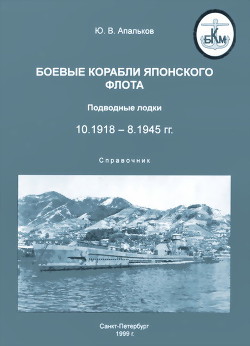 Ю. В. Апальков

БКМ

БОЕВЫЕ КОРАБЛИ ЯПОНСКОГО ФЛОТА

Подводные лодки

10.1918 – 8.1945 гг.

Справочник

Санкт-Петербург
1999 г.